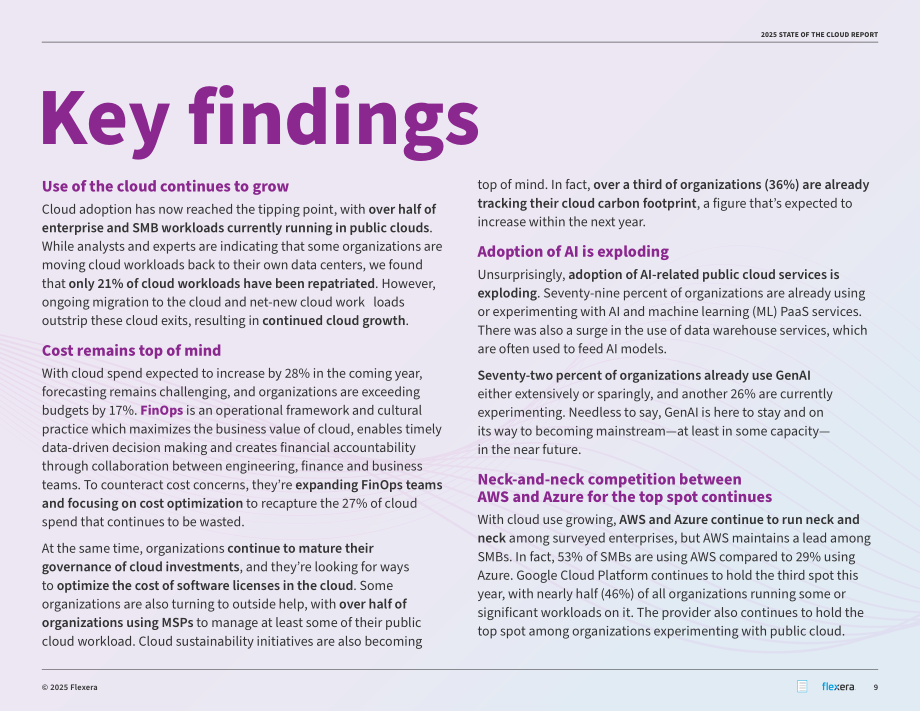 2025 STATE OF THE CLOUD REPORT

Key findings

Use of the cloud continues to grow

Cloud adoption has now reached the tipping point, with over half of enterprise and SMB workloads currently running in public clouds. While analysts and experts are indicating that some organizations are moving cloud workloads back to their own data centers, we found that only 21% of cloud workloads have been repatriated. However, ongoing migration to the cloud and net-new cloud work loads outstrip these cloud exits, resulting in continued cloud growth.

Cost remains top of mind

With cloud spend expected to increase by 28% in the coming year, forecasting remains challenging, and organizations are exceeding budgets by 17%. FinOps is an operational framework and cultural practice which maximizes the business value of cloud, enables timely data-driven decision making and creates financial accountability through collaboration between engineering, finance and business teams. To counteract cost concerns, they're expanding FinOps teams and focusing on cost optimization to recapture the 27% of cloud spend that continues to be wasted.

At the same time, organizations continue to mature their governance of cloud investments, and they're looking for ways to optimize the cost of software licenses in the cloud. Some organizations are also turning to outside help, with over half of organizations using MSPs to manage at least some of their public cloud workload. Cloud sustainability initiatives are also becoming top of mind. In fact, over a third of organizations (36%) are already tracking their cloud carbon footprint, a figure that's expected to increase within the next year.

Adoption of AI is exploding

Unsurprisingly, adoption of AI-related public cloud services is exploding. Seventy-nine percent of organizations are already using or experimenting with AI and machine learning (ML) PaaS services. There was also a surge in the use of data warehouse services, which are often used to feed AI models.

Seventy-two percent of organizations already use GenAI either extensively or sparingly, and another 26% are currently experimenting. Needless to say, GenAI is here to stay and on its way to becoming mainstream—at least in some capacity—in the near future.

Neck-and-neck competition between AWS and Azure for the top spot continues

With cloud use growing, AWS and Azure continue to run neck and neck among surveyed enterprises, but AWS maintains a lead among SMBs. In fact, 53% of SMBs are using AWS compared to 29% using Azure. Google Cloud Platform continues to hold the third spot this year, with nearly half (46%) of all organizations running some or significant workloads on it. The provider also continues to hold the top spot among organizations experimenting with public cloud.

© 2025 Flexera

flexera 9